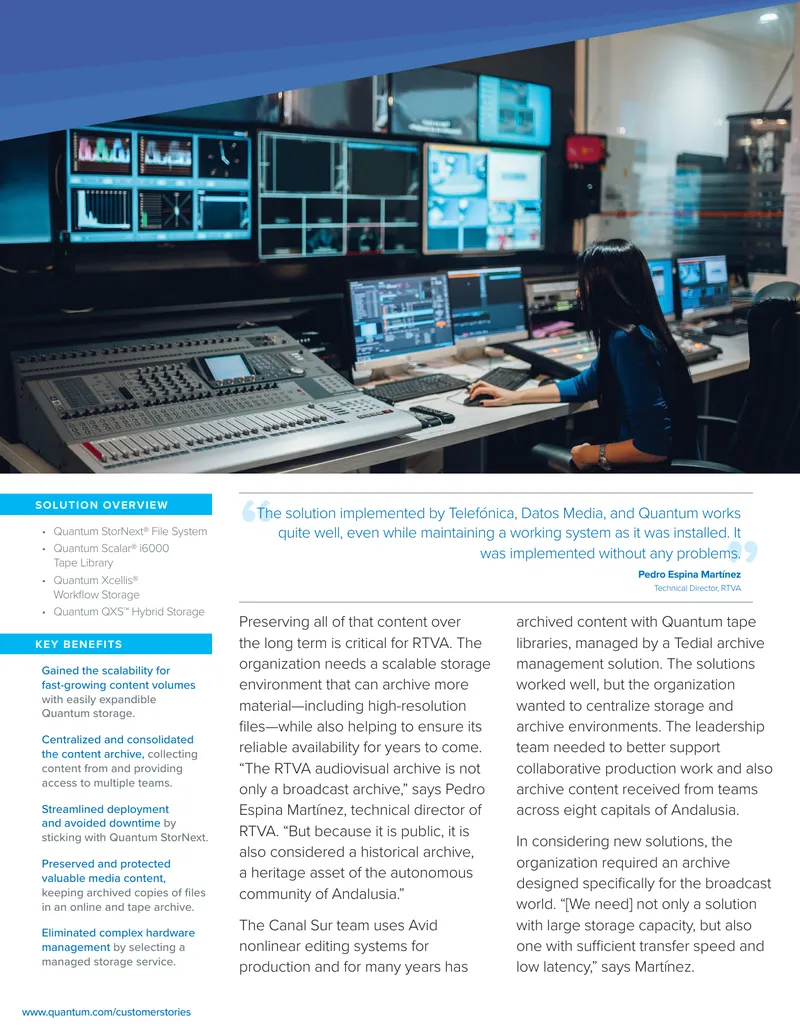 SOLUTION OVERVIEW

• Quantum StorNext® File System
• Quantum Scalar® i6000 Tape Library
• Quantum Xcellis® Workflow Storage
• Quantum QXS™ Hybrid Storage

KEY BENEFITS

Gained the scalability for fast-growing content volumes with easily expandible Quantum storage.

Centralized and consolidated the content archive, collecting content from and providing access to multiple teams.

Streamlined deployment and avoided downtime by sticking with Quantum StorNext.

Preserved and protected valuable media content, keeping archived copies of files in an online and tape archive.

Eliminated complex hardware management by selecting a managed storage service.

"The solution implemented by Telefónica, Datos Media, and Quantum works quite well, even while maintaining a working system as it was installed. It was implemented without any problems."

Pedro Espina Martínez
Technical Director, RTVA

Preserving all of that content over the long term is critical for RTVA. The organization needs a scalable storage environment that can archive more material—including high-resolution files—while also helping to ensure its reliable availability for years to come. "The RTVA audiovisual archive is not only a broadcast archive," says Pedro Espina Martínez, technical director of RTVA. "But because it is public, it is also considered a historical archive, a heritage asset of the autonomous community of Andalusia."

The Canal Sur team uses Avid nonlinear editing systems for production and for many years has archived content with Quantum tape libraries, managed by a Tedial archive management solution. The solutions worked well, but the organization wanted to centralize storage and archive environments. The leadership team needed to better support collaborative production work and also archive content received from teams across eight capitals of Andalusia.

In considering new solutions, the organization required an archive designed specifically for the broadcast world. "[We need] not only a solution with large storage capacity, but also one with sufficient transfer speed and low latency," says Martínez.

www.quantum.com/customerstories